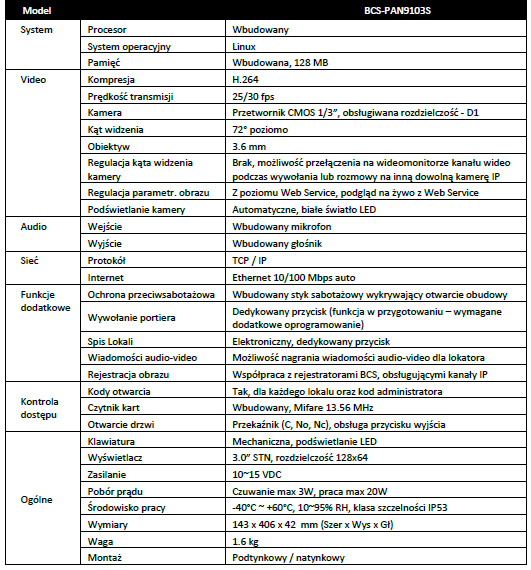 | Model | | BCS-PAN9103S |
|---|---|---|
| System | Procesor | Wbudowany |
| | System operacyjny | Linux |
| | Pamięć | Wbudowana, 128 MB |
| Video | Kompresja | H.264 |
| | Prędkość transmisji | 25/30 fps |
| | Kamera | Przetwornik CMOS 1/3", obsługiwana rozdzielczość - D1 |
| | Kąt widzenia | 72° poziomo |
| | Obiektyw | 3.6 mm |
| | Regulacja kąta widzenia kamery | Brak, możliwość przełączenia na wideomonitorze kanału wideo podczas wywołania lub rozmowy na inną dowolną kamerę IP |
| | Regulacja parametr. obrazu | Z poziomu Web Service, podgląd na żywo z Web Service |
| | Podświetlanie kamery | Automatyczne, białe światło LED |
| Audio | Wejście | Wbudowany mikrofon |
| | Wyjście | Wbudowany głośnik |
| Sieć | Protokół | TCP / IP |
| | Internet | Ethernet 10/100 Mbps auto |
| Funkcje dodatkowe | Ochrona przeciwsabotażowa | Wbudowany styk sabotażowy wykrywający otwarcie obudowy |
| | Wywołanie portiera | Dedykowany przycisk (funkcja w przygotowaniu – wymagane dodatkowe oprogramowanie) |
| | Spis Lokali | Elektroniczny, dedykowany przycisk |
| | Wiadomości audio-video | Możliwość nagrania wiadomości audio-video dla lokatora |
| | Rejestracja obrazu | Współpraca z rejestratorami BCS, obsługującymi kanały IP |
| Kontrola dostępu | Kody otwarcia | Tak, dla każdego lokalu oraz kod administratora |
| | Czytnik kart | Wbudowany, Mifare 13.56 MHz |
| | Otwarcie drzwi | Przekaźnik (C, No, Nc), obsługa przycisku wyjścia |
| Ogólne | Klawiatura | Mechaniczna, podświetlanie LED |
| | Wyświetlacz | 3.0" STN, rozdzielczość 128x64 |
| | Zasilanie | 10~15 VDC |
| | Pobór prądu | Czuwanie max 3W, praca max 20W |
| | Środowisko pracy | -40°C ~ +60°C, 10~95% RH, klasa szczelności IP53 |
| | Wymiary | 143 x 406 x 42 mm (Szer x Wys x Gł) |
| | Waga | 1.6 kg |
| | Montaż | Podtynkowy / natynkowy |